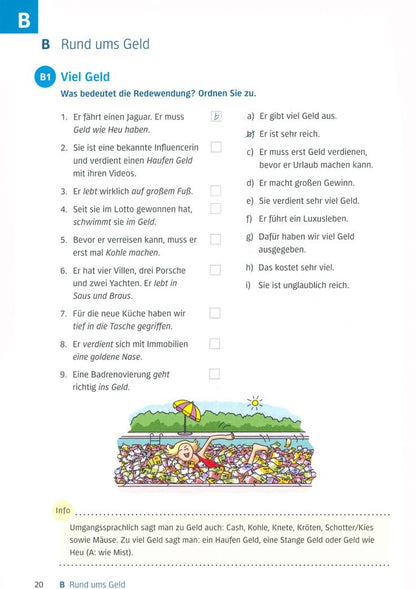 B

B Rund ums Geld

B1 Viel Geld

Was bedeutet die Redewendung? Ordnen Sie zu.

1. Er fährt einen Jaguar. Er muss Geld wie Heu haben. b

2. Sie ist eine bekannte Influencerin und verdient einen Haufen Geld mit ihren Videos. ☐

3. Er lebt wirklich auf großem Fuß. ☐

4. Seit sie im Lotto gewonnen hat, schwimmt sie im Geld. ☐

5. Bevor er verreisen kann, muss er erst mal Kohle machen. ☐

6. Er hat vier Villen, drei Porsche und zwei Yachten. Er lebt in Saus und Braus. ☐

7. Für die neue Küche haben wir tief in die Tasche gegriffen. ☐

8. Er verdient sich mit Immobilien eine goldene Nase. ☐

9. Eine Badrenovierung geht richtig ins Geld. ☐

a) Er gibt viel Geld aus.

b) Er ist sehr reich.

c) Er muss erst Geld verdienen, bevor er Urlaub machen kann.

d) Er macht großen Gewinn.

e) Sie verdient sehr viel Geld.

f) Er führt ein Luxusleben.

g) Dafür haben wir viel Geld ausgegeben.

h) Das kostet sehr viel.

i) Sie ist unglaublich reich.

Info

Umgangssprachlich sagt man zu Geld auch: Cash, Kohle, Knete, Kröten, Schotter/Kies sowie Mäuse. Zu viel Geld sagt man: ein Haufen Geld, eine Stange Geld oder Geld wie Heu (A: wie Mist).

20 B Rund ums Geld